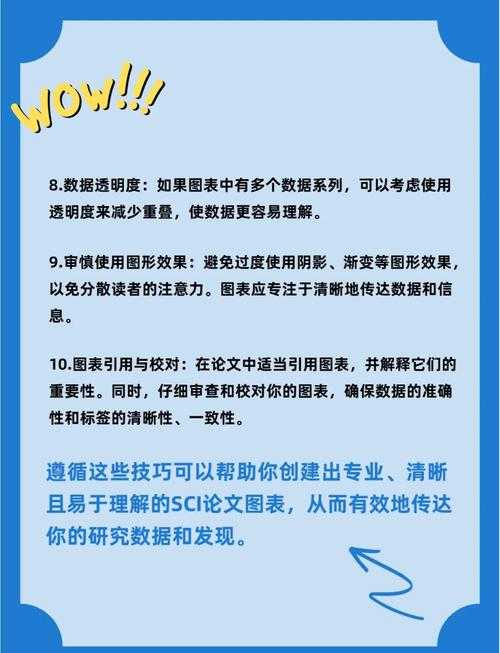 WOW!!!

8.数据透明度：如果图表中有多个数据系列，可以考虑使用透明度来减少重叠，使数据更容易理解。

9.审慎使用图形效果：避免过度使用阴影、渐变等图形效果，以免分散读者的注意力。图表应专注于清晰地传达数据和信息。

10.图表引用与校对：在论文中适当引用图表，并解释它们的重要性。同时，仔细审查和校对你的图表，确保数据的准确性和标签的清晰性、一致性。

遵循这些技巧可以帮助你创建出专业、清晰且易于理解的SCI论文图表，从而有效地传达你的研究数据和发现。